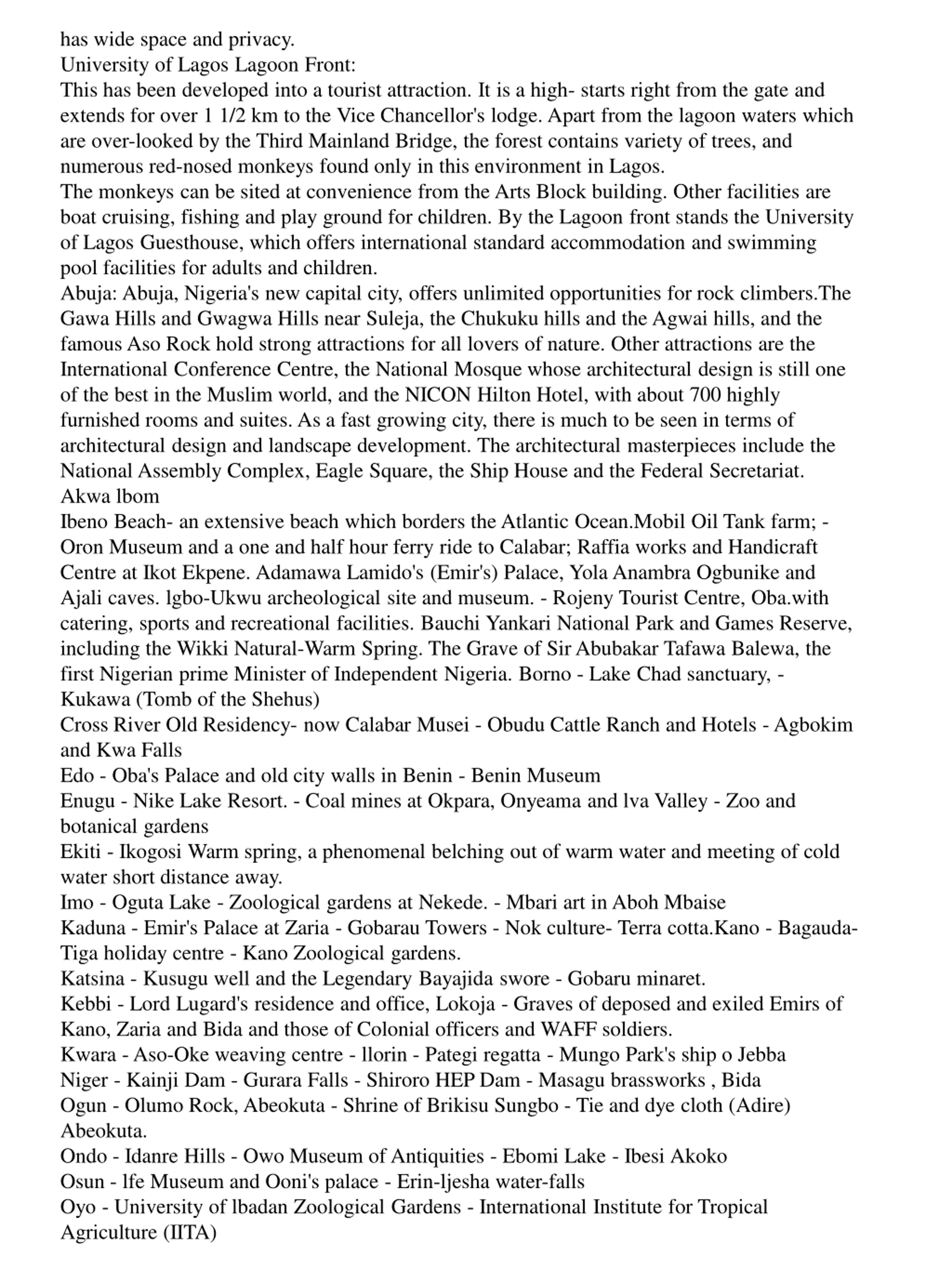 has wide space and privacy.
University of Lagos Lagoon Front:
This has been developed into a tourist attraction. It is a high- starts right from the gate and extends for over 1 1/2 km to the Vice Chancellor's lodge. Apart from the lagoon waters which are over-looked by the Third Mainland Bridge, the forest contains variety of trees, and numerous red-nosed monkeys found only in this environment in Lagos.
The monkeys can be sited at convenience from the Arts Block building. Other facilities are boat cruising, fishing and play ground for children. By the Lagoon front stands the University of Lagos Guesthouse, which offers international standard accommodation and swimming pool facilities for adults and children.
Abuja: Abuja, Nigeria's new capital city, offers unlimited opportunities for rock climbers.The Gawa Hills and Gwagwa Hills near Suleja, the Chukuku hills and the Agwai hills, and the famous Aso Rock hold strong attractions for all lovers of nature. Other attractions are the International Conference Centre, the National Mosque whose architectural design is still one of the best in the Muslim world, and the NICON Hilton Hotel, with about 700 highly furnished rooms and suites. As a fast growing city, there is much to be seen in terms of architectural design and landscape development. The architectural masterpieces include the National Assembly Complex, Eagle Square, the Ship House and the Federal Secretariat.
Akwa lbom
Ibeno Beach- an extensive beach which borders the Atlantic Ocean.Mobil Oil Tank farm; - Oron Museum and a one and half hour ferry ride to Calabar; Raffia works and Handicraft Centre at Ikot Ekpene. Adamawa Lamido's (Emir's) Palace, Yola Anambra Ogbunike and Ajali caves. lgbo-Ukwu archeological site and museum. - Rojeny Tourist Centre, Oba.with catering, sports and recreational facilities. Bauchi Yankari National Park and Games Reserve, including the Wikki Natural-Warm Spring. The Grave of Sir Abubakar Tafawa Balewa, the first Nigerian prime Minister of Independent Nigeria. Borno - Lake Chad sanctuary, - Kukawa (Tomb of the Shehus)
Cross River Old Residency- now Calabar Musei - Obudu Cattle Ranch and Hotels - Agbokim and Kwa Falls
Edo - Oba's Palace and old city walls in Benin - Benin Museum
Enugu - Nike Lake Resort. - Coal mines at Okpara, Onyeama and lva Valley - Zoo and botanical gardens
Ekiti - Ikogosi Warm spring, a phenomenal belching out of warm water and meeting of cold water short distance away.
Imo - Oguta Lake - Zoological gardens at Nekede. - Mbari art in Aboh Mbaise
Kaduna - Emir's Palace at Zaria - Gobarau Towers - Nok culture- Terra cotta.Kano - Bagauda-Tiga holiday centre - Kano Zoological gardens.
Katsina - Kusugu well and the Legendary Bayajida swore - Gobaru minaret.
Kebbi - Lord Lugard's residence and office, Lokoja - Graves of deposed and exiled Emirs of Kano, Zaria and Bida and those of Colonial officers and WAFF soldiers.
Kwara - Aso-Oke weaving centre - llorin - Pategi regatta - Mungo Park's ship o Jebba
Niger - Kainji Dam - Gurara Falls - Shiroro HEP Dam - Masagu brassworks , Bida
Ogun - Olumo Rock, Abeokuta - Shrine of Brikisu Sungbo - Tie and dye cloth (Adire) Abeokuta.
Ondo - Idanre Hills - Owo Museum of Antiquities - Ebomi Lake - Ibesi Akoko
Osun - lfe Museum and Ooni's palace - Erin-ljesha water-falls
Oyo - University of lbadan Zoological Gardens - International Institute for Tropical Agriculture (IITA)